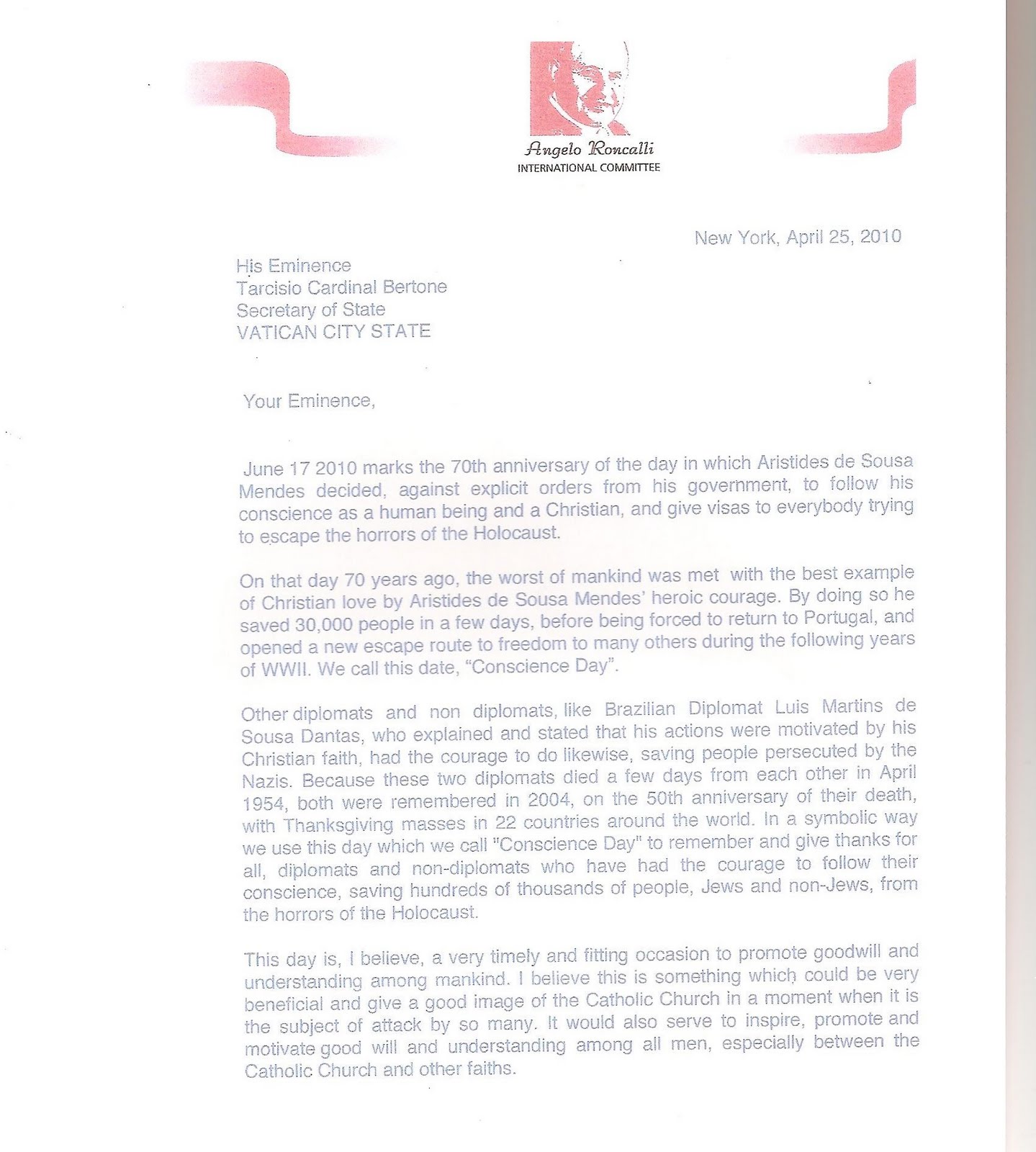 Angelo Roncalli
INTERNATIONAL COMMITTEE

New York, April 25, 2010

His Eminence
Tarcisio Cardinal Bertone
Secretary of State
VATICAN CITY STATE

Your Eminence,

June 17 2010 marks the 70th anniversary of the day in which Aristides de Sousa Mendes decided, against explicit orders from his government, to follow his conscience as a human being and a Christian, and give visas to everybody trying to escape the horrors of the Holocaust.

On that day 70 years ago, the worst of mankind was met with the best example of Christian love by Aristides de Sousa Mendes' heroic courage. By doing so he saved 30,000 people in a few days, before being forced to return to Portugal, and opened a new escape route to freedom to many others during the following years of WWII. We call this date, "Conscience Day".

Other diplomats and non diplomats, like Brazilian Diplomat Luis Martins de Sousa Dantas, who explained and stated that his actions were motivated by his Christian faith, had the courage to do likewise, saving people persecuted by the Nazis. Because these two diplomats died a few days from each other in April 1954, both were remembered in 2004, on the 50th anniversary of their death, with Thanksgiving masses in 22 countries around the world. In a symbolic way we use this day which we call "Conscience Day" to remember and give thanks for all, diplomats and non-diplomats who have had the courage to follow their conscience, saving hundreds of thousands of people, Jews and non-Jews, from the horrors of the Holocaust.

This day is, I believe, a very timely and fitting occasion to promote goodwill and understanding among mankind. I believe this is something which could be very beneficial and give a good image of the Catholic Church in a moment when it is the subject of attack by so many. It would also serve to inspire, promote and motivate good will and understanding among all men, especially between the Catholic Church and other faiths.